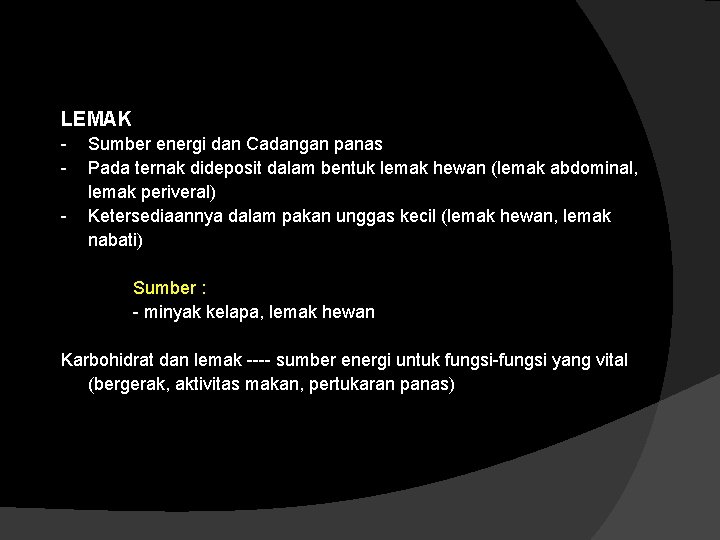 LEMAK
- Sumber energi dan Cadangan panas
- Pada ternak dideposit dalam bentuk lemak hewan (lemak abdominal, lemak periveral)
- Ketersediaannya dalam pakan unggas kecil (lemak hewan, lemak nabati)

Sumber :
- minyak kelapa, lemak hewan

Karbohidrat dan lemak ---- sumber energi untuk fungsi-fungsi yang vital (bergerak, aktivitas makan, pertukaran panas)